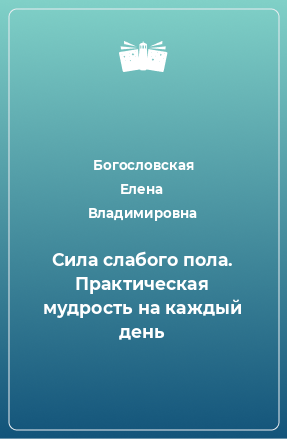 Богословская
Елена
Владимировна

Сила слабого пола. Практическая мудрость на каждый день